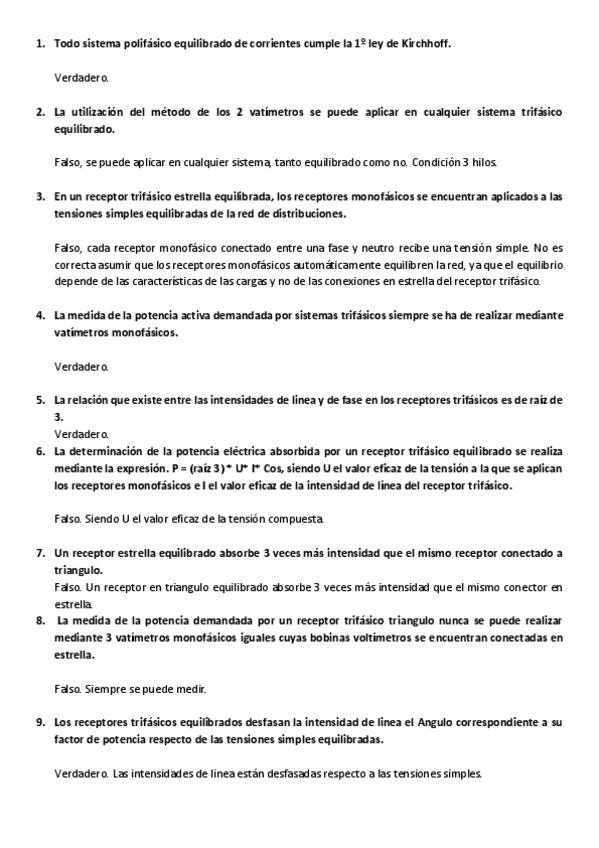 1. Todo sistema polifásico equilibrado de corrientes cumple la 1º ley de Kirchhoff.

Verdadero.

2. La utilización del método de los 2 vatímetros se puede aplicar en cualquier sistema trifásico equilibrado.

Falso, se puede aplicar en cualquier sistema, tanto equilibrado como no. Condición 3 hilos.

3. En un receptor trifásico estrella equilibrada, los receptores monofásicos se encuentran aplicados a las tensiones simples equilibradas de la red de distribuciones.

Falso, cada receptor monofásico conectado entre una fase y neutro recibe una tensión simple. No es correcta asumir que los receptores monofásicos automáticamente equilibren la red, ya que el equilibrio depende de las características de las cargas y no de las conexiones en estrella del receptor trifásico.

4. La medida de la potencia activa demandada por sistemas trifásicos siempre se ha de realizar mediante vatímetros monofásicos.

Verdadero.

5. La relación que existe entre las intensidades de linea y de fase en los receptores trifásicos es de raíz de 3.

Verdadero.

6. La determinación de la potencia eléctrica absorbida por un receptor trifásico equilibrado se realiza mediante la expresión. P = (raíz 3) * U* I* Cos, siendo U el valor eficaz de la tensión a la que se aplican los receptores monofásicos e I el valor eficaz de la intensidad de línea del receptor trifásico.

Falso. Siendo U el valor eficaz de la tensión compuesta.

7. Un receptor estrella equilibrado absorbe 3 veces más intensidad que el mismo receptor conectado a triangulo.

Falso. Un receptor en triangulo equilibrado absorbe 3 veces más intensidad que el mismo conector en estrella.

8. La medida de la potencia demandada por un receptor trifásico triangulo nunca se puede realizar mediante 3 vatímetros monofásicos iguales cuyas bobinas voltímetros se encuentran conectadas en estrella.

Falso. Siempre se puede medir.

9. Los receptores trifásicos equilibrados desfasan la intensidad de línea el Angulo correspondiente a su factor de potencia respecto de las tensiones simples equilibradas.

Verdadero. Las intensidades de linea están desfasadas respecto a las tensiones simples.